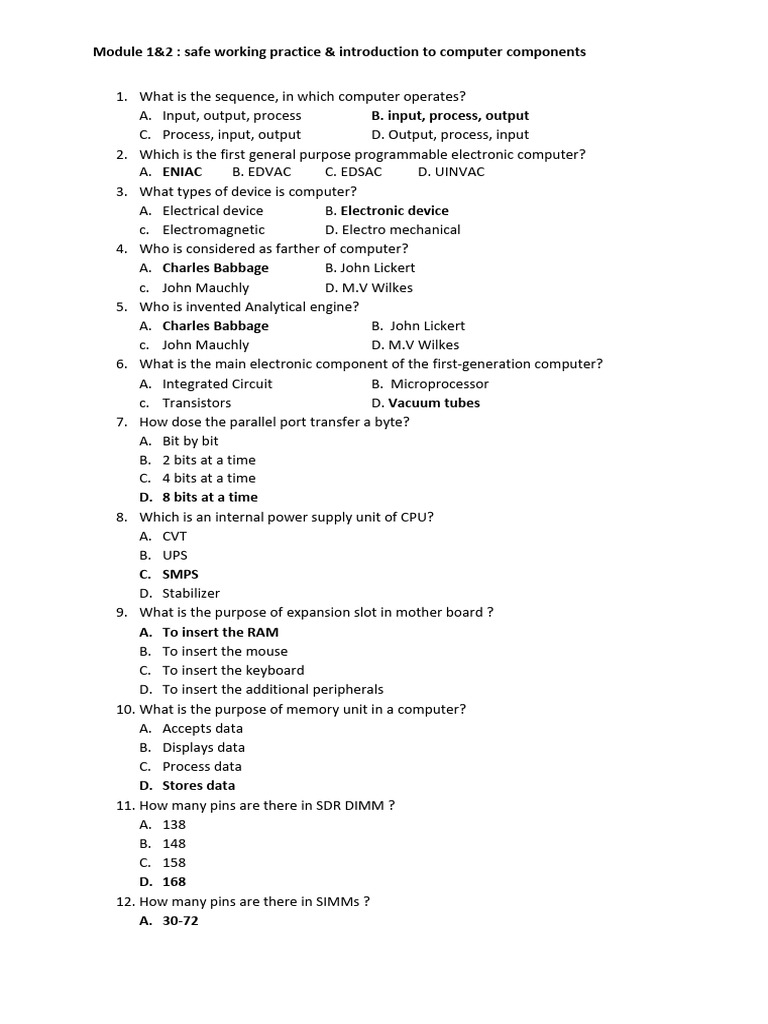 Module 1&2 : safe working practice & introduction to computer components

1. What is the sequence, in which computer operates?
A. Input, output, process
B. input, process, output
C. Process, input, output
D. Output, process, input
2. Which is the first general purpose programmable electronic computer?
A. ENIAC B. EDVAC C. EDSAC D. UINVAC
3. What types of device is computer?
A. Electrical device
B. Electronic device
c. Electromagnetic
D. Electro mechanical
4. Who is considered as farther of computer?
A. Charles Babbage
B. John Lickert
c. John Mauchly
D. M.V Wilkes
5. Who is invented Analytical engine?
A. Charles Babbage
B. John Lickert
c. John Mauchly
D. M.V Wilkes
6. What is the main electronic component of the first-generation computer?
A. Integrated Circuit
B. Microprocessor
c. Transistors
D. Vacuum tubes
7. How dose the parallel port transfer a byte?
A. Bit by bit
B. 2 bits at a time
C. 4 bits at a time
D. 8 bits at a time
8. Which is an internal power supply unit of CPU?
A. CVT
B. UPS
C. SMPS
D. Stabilizer
9. What is the purpose of expansion slot in mother board ?
A. To insert the RAM
B. To insert the mouse
C. To insert the keyboard
D. To insert the additional peripherals
10. What is the purpose of memory unit in a computer?
A. Accepts data
B. Displays data
C. Process data
D. Stores data
11. How many pins are there in SDR DIMM ?
A. 138
B. 148
C. 158
D. 168
12. How many pins are there in SIMMs ?
A. 30-72